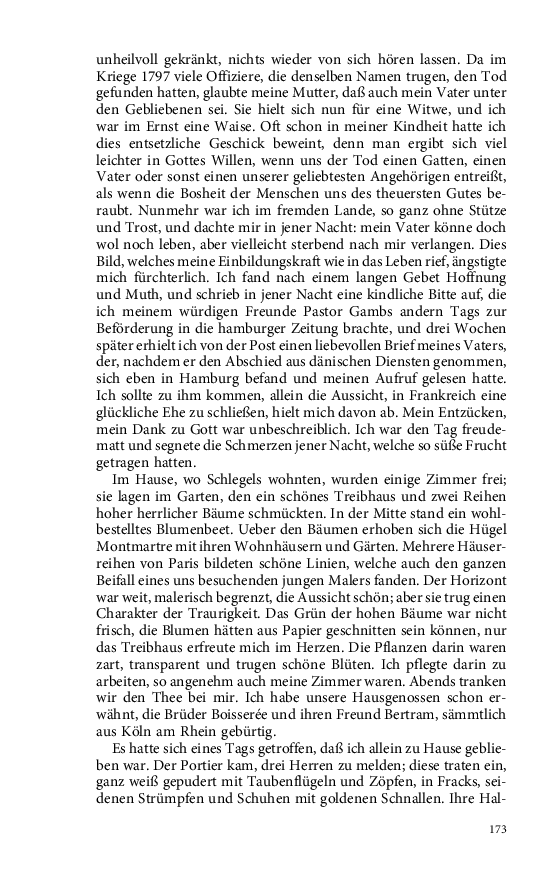 unheilvoll gekränkt, nichts wieder von sich hören lassen. Da im Kriege 1797 viele Offiziere, die denselben Namen trugen, den Tod gefunden hatten, glaubte meine Mutter, daß auch mein Vater unter den Gebliebenen sei. Sie hielt sich nun für eine Witwe, und ich war im Ernst eine Waise. Oft schon in meiner Kindheit hatte ich dies entsetzliche Geschick beweint, denn man ergibt sich viel leichter in Gottes Willen, wenn uns der Tod einen Gatten, einen Vater oder sonst einen unserer geliebtesten Angehörigen entreißt, als wenn die Bosheit der Menschen uns des theuersten Gutes beraubt. Nunmehr war ich im fremden Lande, so ganz ohne Stütze und Trost, und dachte mir in jener Nacht: mein Vater könne doch wol noch leben, aber vielleicht sterbend nach mir verlangen. Dies Bild, welches meine Einbildungskraft wie in das Leben rief, ängstigte mich fürchterlich. Ich fand nach einem langen Gebet Hoffnung und Muth, und schrieb in jener Nacht eine kindliche Bitte auf, die ich meinem würdigen Freunde Pastor Gambs andern Tags zur Beförderung in die hamburger Zeitung brachte, und drei Wochen später erhielt ich von der Post einen liebevollen Brief meines Vaters, der, nachdem er den Abschied aus dänischen Diensten genommen, sich eben in Hamburg befand und meinen Aufruf gelesen hatte. Ich sollte zu ihm kommen, allein die Aussicht, in Frankreich eine glückliche Ehe zu schließen, hielt mich davon ab. Mein Entzücken, mein Dank zu Gott war unbeschreiblich. Ich war den Tag freudematt und segnete die Schmerzen jener Nacht, welche so süße Frucht getragen hatten.

Im Hause, wo Schlegels wohnten, wurden einige Zimmer frei; sie lagen im Garten, den ein schönes Treibhaus und zwei Reihen hoher herrlicher Bäume schmückten. In der Mitte stand ein wohlbestelltes Blumenbeet. Ueber den Bäumen erhoben sich die Hügel Montmartre mit ihren Wohnhäusern und Gärten. Mehrere Häuserreihen von Paris bildeten schöne Linien, welche auch den ganzen Beifall eines uns besuchenden jungen Malers fanden. Der Horizont war weit, malerisch begrenzt, die Aussicht schön; aber sie trug einen Charakter der Traurigkeit. Das Grün der hohen Bäume war nicht frisch, die Blumen hätten aus Papier geschnitten sein können, nur das Treibhaus erfreute mich im Herzen. Die Pflanzen darin waren zart, transparent und trugen schöne Blüten. Ich pflegte darin zu arbeiten, so angenehm auch meine Zimmer waren. Abends tranken wir den Thee bei mir. Ich habe unsere Hausgenossen schon erwähnt, die Brüder Boisserée und ihren Freund Bertram, sämmtlich aus Köln am Rhein gebürtig.

Es hatte sich eines Tags getroffen, daß ich allein zu Hause geblieben war. Der Portier kam, drei Herren zu melden; diese traten ein, ganz weiß gepudert mit Taubenflügeln und Zöpfen, in Fracks, seidenen Strümpfen und Schuhen mit goldenen Schnallen. Ihre Hal-

173